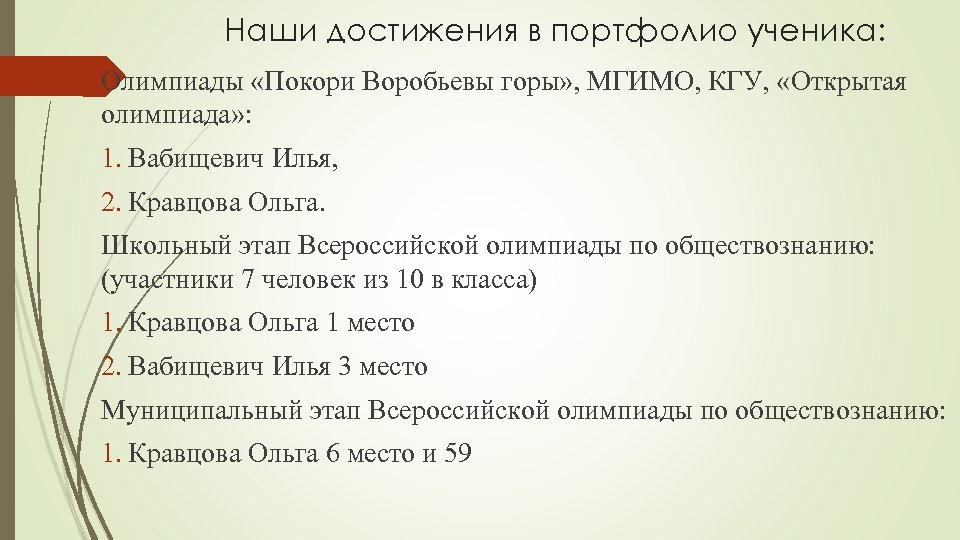 Наши достижения в портфолио ученика:

Олимпиады «Покори Воробьевы горы», МГИМО, КГУ, «Открытая олимпиада»:

1. Вабищевич Илья,

2. Кравцова Ольга.

Школьный этап Всероссийской олимпиады по обществознанию: (участники 7 человек из 10 в класса)

1. Кравцова Ольга 1 место

2. Вабищевич Илья 3 место

Муниципальный этап Всероссийской олимпиады по обществознанию:

1. Кравцова Ольга 6 место и 59